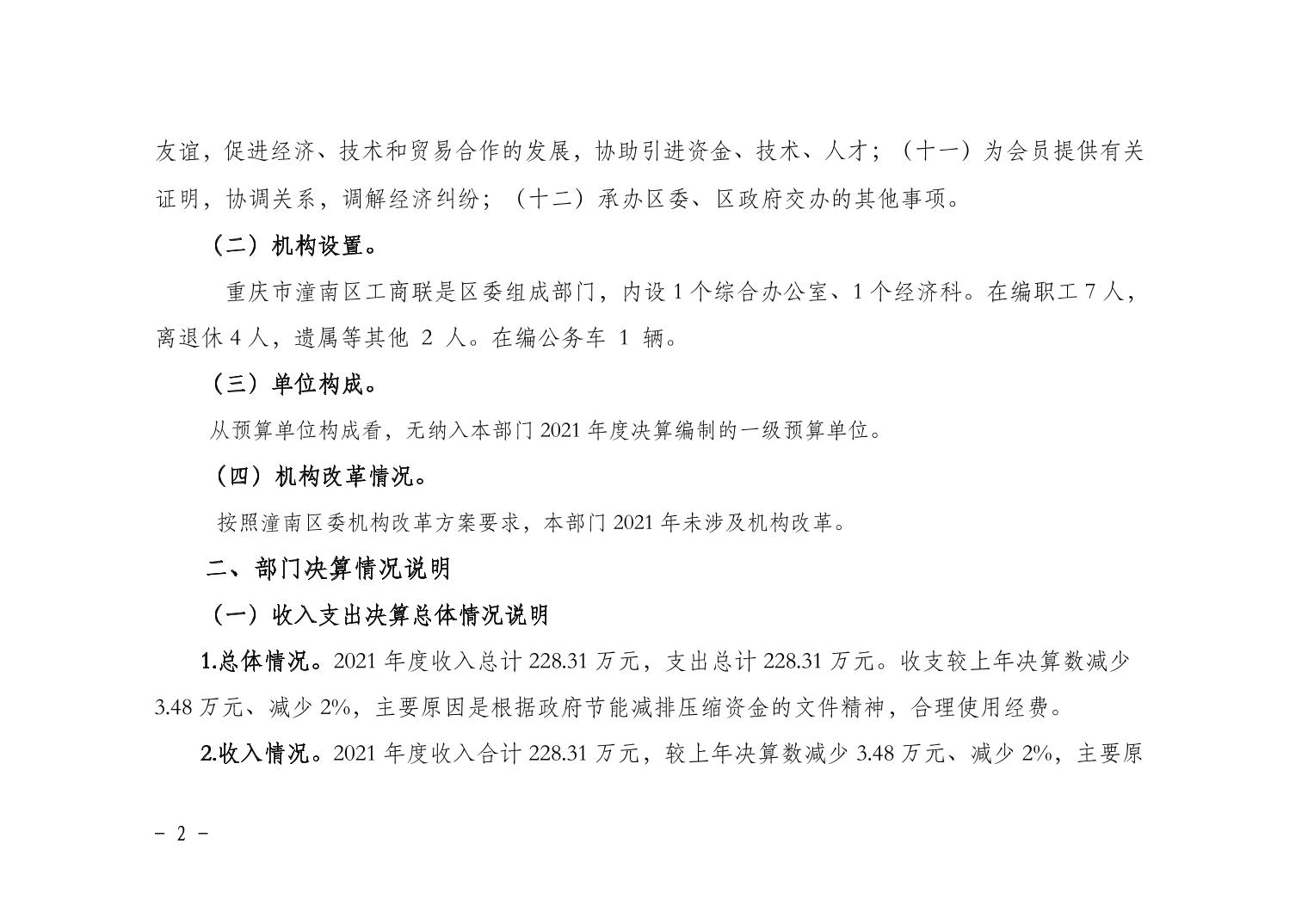 友谊，促进经济、技术和贸易合作的发展，协助引进资金、技术、人才；（十一）为会员提供有关证明，协调关系，调解经济纠纷；（十二）承办区委、区政府交办的其他事项。

（二）机构设置。

重庆市潼南区工商联是区委组成部门，内设 1 个综合办公室、1 个经济科。在编职工 7 人，离退休 4 人，遗属等其他 2 人。在编公务车 1 辆。

（三）单位构成。

从预算单位构成看，无纳入本部门 2021 年度决算编制的一级预算单位。

（四）机构改革情况。

按照潼南区委机构改革方案要求，本部门 2021 年未涉及机构改革。

二、部门决算情况说明

（一）收入支出决算总体情况说明

1.总体情况。2021 年度收入总计 228.31 万元，支出总计 228.31 万元。收支较上年决算数减少 3.48 万元、减少 2%，主要原因是根据政府节能减排压缩资金的文件精神，合理使用经费。

2.收入情况。2021 年度收入合计 228.31 万元，较上年决算数减少 3.48 万元、减少 2%，主要原

－ 2 －